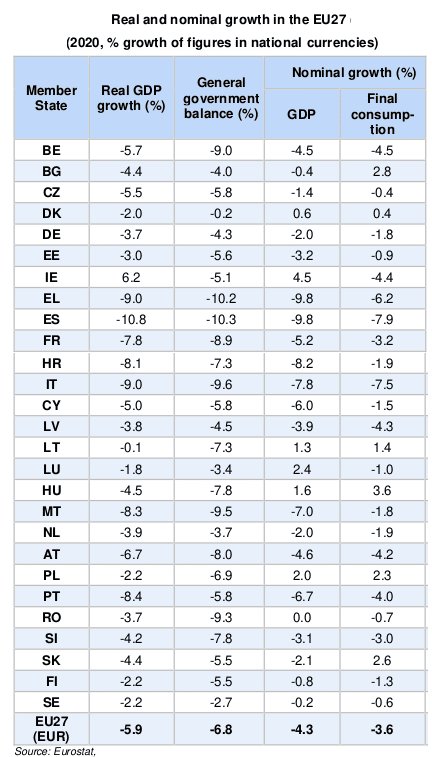 Real and nominal growth in the EU27
(2020, % growth of figures in national currencies)

| Member State | Real GDP growth (%) | General government balance (%) | Nominal growth (%) GDP | Nominal growth (%) Final consumption |
|---|---|---|---|---|
| BE | -5.7 | -9.0 | -4.5 | -4.5 |
| BG | -4.4 | -4.0 | -0.4 | 2.8 |
| CZ | -5.5 | -5.8 | -1.4 | -0.4 |
| DK | -2.0 | -0.2 | 0.6 | 0.4 |
| DE | -3.7 | -4.3 | -2.0 | -1.8 |
| EE | -3.0 | -5.6 | -3.2 | -0.9 |
| IE | 6.2 | -5.1 | 4.5 | -4.4 |
| EL | -9.0 | -10.2 | -9.8 | -6.2 |
| ES | -10.8 | -10.3 | -9.8 | -7.9 |
| FR | -7.8 | -8.9 | -5.2 | -3.2 |
| HR | -8.1 | -7.3 | -8.2 | -1.9 |
| IT | -9.0 | -9.6 | -7.8 | -7.5 |
| CY | -5.0 | -5.8 | -6.0 | -1.5 |
| LV | -3.8 | -4.5 | -3.9 | -4.3 |
| LT | -0.1 | -7.3 | 1.3 | 1.4 |
| LU | -1.8 | -3.4 | 2.4 | -1.0 |
| HU | -4.5 | -7.8 | 1.6 | 3.6 |
| MT | -8.3 | -9.5 | -7.0 | -1.8 |
| NL | -3.9 | -3.7 | -2.0 | -1.9 |
| AT | -6.7 | -8.0 | -4.6 | -4.2 |
| PL | -2.2 | -6.9 | 2.0 | 2.3 |
| PT | -8.4 | -5.8 | -6.7 | -4.0 |
| RO | -3.7 | -9.3 | 0.0 | -0.7 |
| SI | -4.2 | -7.8 | -3.1 | -3.0 |
| SK | -4.4 | -5.5 | -2.1 | 2.6 |
| FI | -2.2 | -5.5 | -0.8 | -1.3 |
| SE | -2.2 | -2.7 | -0.2 | -0.6 |
| EU27 (EUR) | -5.9 | -6.8 | -4.3 | -3.6 |

Source: Eurostat,